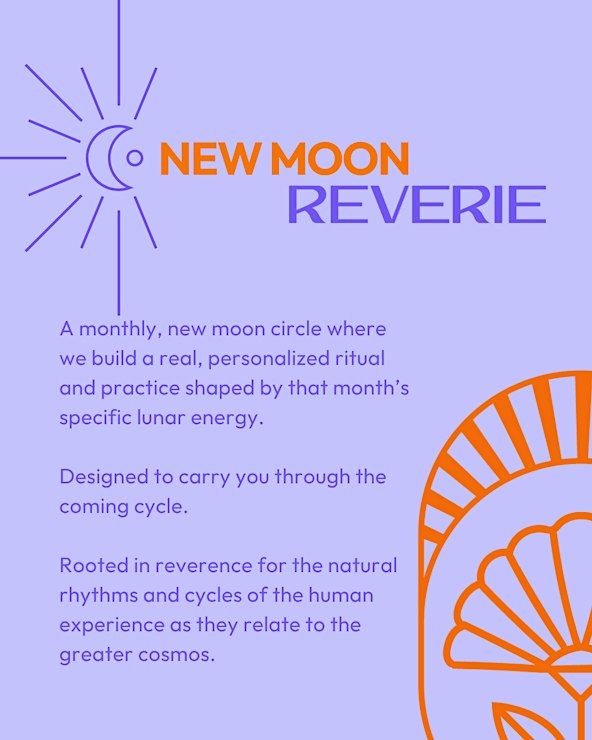 NEW MOON
REVERIE

A monthly, new moon circle where we build a real, personalized ritual and practice shaped by that month's specific lunar energy.

Designed to carry you through the coming cycle.

Rooted in reverence for the natural rhythms and cycles of the human experience as they relate to the greater cosmos.